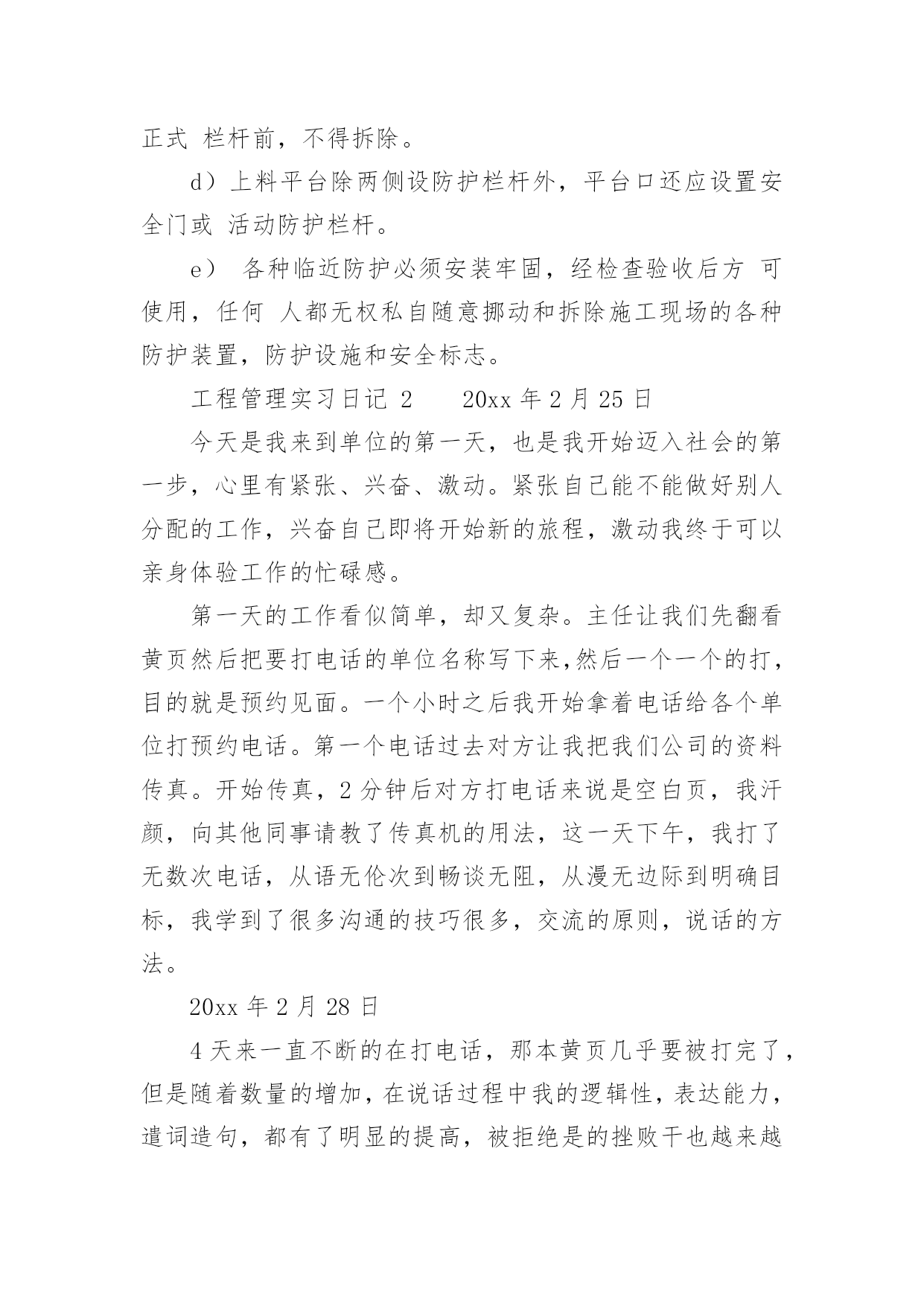 正式 栏杆前，不得拆除。

d）上料平台除两侧设防护栏杆外，平台口还应设置安全门或 活动防护栏杆。

e） 各种临近防护必须安装牢固，经检查验收后方 可使用，任何 人都无权私自随意挪动和拆除施工现场的各种防护装置，防护设施和安全标志。

工程管理实习日记 2　　20xx 年 2 月 25 日

今天是我来到单位的第一天，也是我开始迈入社会的第一步，心里有紧张、兴奋、激动。紧张自己能不能做好别人分配的工作，兴奋自己即将开始新的旅程，激动我终于可以亲身体验工作的忙碌感。

第一天的工作看似简单，却又复杂。主任让我们先翻看黄页然后把要打电话的单位名称写下来,然后一个一个的打，目的就是预约见面。一个小时之后我开始拿着电话给各个单位打预约电话。第一个电话过去对方让我把我们公司的资料传真。开始传真，2 分钟后对方打电话来说是空白页，我汗颜，向其他同事请教了传真机的用法，这一天下午，我打了无数次电话，从语无伦次到畅谈无阻，从漫无边际到明确目标，我学到了很多沟通的技巧很多，交流的原则，说话的方法。

20xx 年 2 月 28 日

4 天来一直不断的在打电话，那本黄页几乎要被打完了，但是随着数量的增加，在说话过程中我的逻辑性，表达能力，遣词造句，都有了明显的提高，被拒绝是的挫败干也越来越